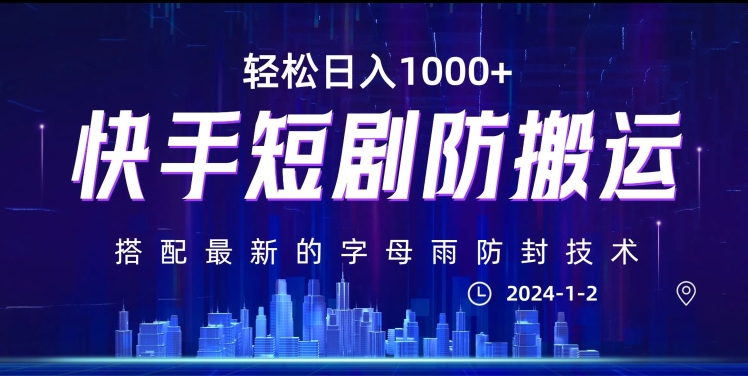 轻松日入1000+

快手短剧防搬运

搭配最新的字母雨防封技术

2024-1-2